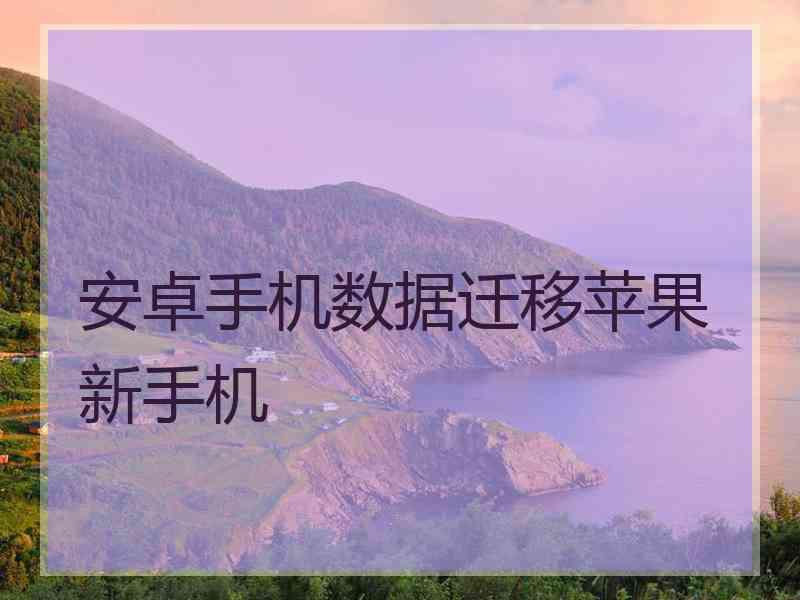 安卓手机数据迁移苹果新手机